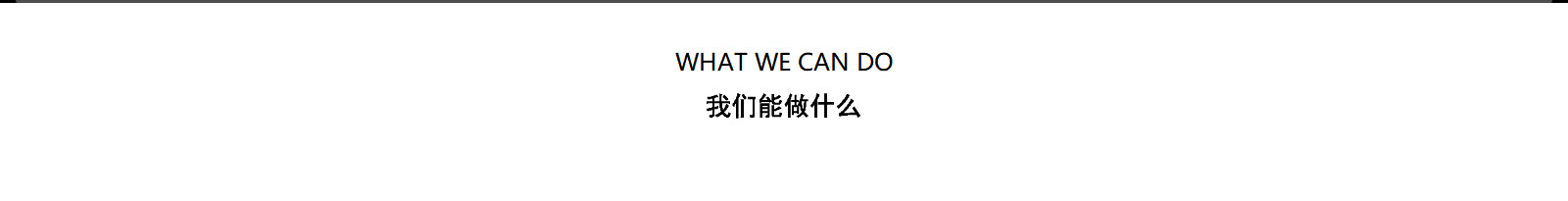 WHAT WE CAN DO
我们能做什么